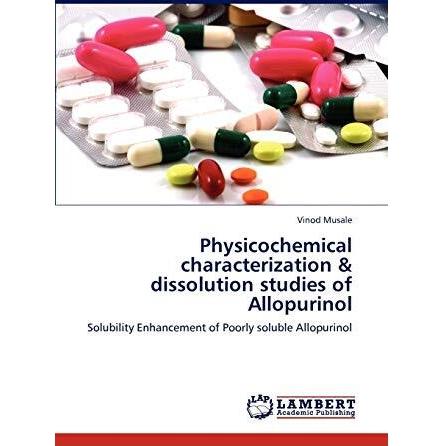 Vinod Musale

Physicochemical characterization & dissolution studies of Allopurinol

Solubility Enhancement of Poorly soluble Allopurinol

LAP
LAMBERT
Academic Publishing